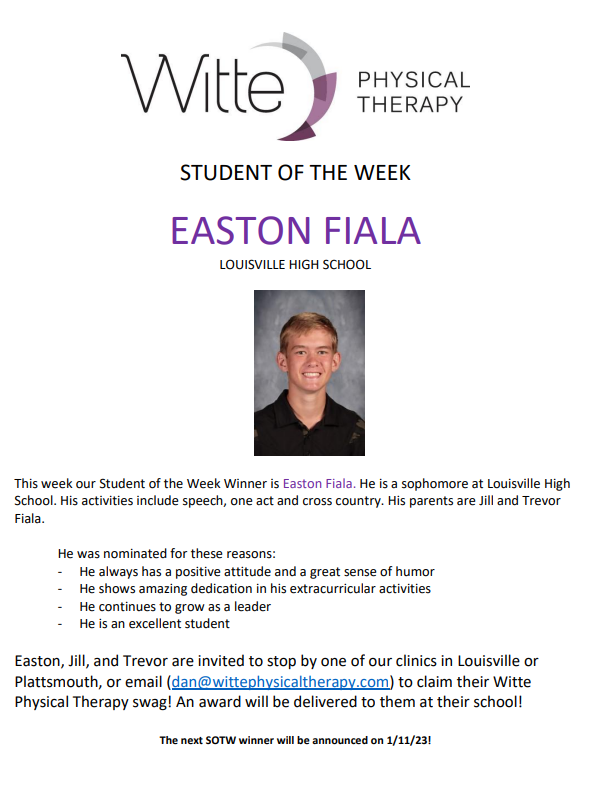 Witte PHYSICAL THERAPY

STUDENT OF THE WEEK

EASTON FIALA

LOUISVILLE HIGH SCHOOL

This week our Student of the Week Winner is Easton Fiala. He is a sophomore at Louisville High School. His activities include speech, one act and cross country. His parents are Jill and Trevor Fiala.

He was nominated for these reasons:
- He always has a positive attitude and a great sense of humor
- He shows amazing dedication in his extracurricular activities
- He continues to grow as a leader
- He is an excellent student

Easton, Jill, and Trevor are invited to stop by one of our clinics in Louisville or Plattsmouth, or email (dan@wittephysicaltherapy.com) to claim their Witte Physical Therapy swag! An award will be delivered to them at their school!

The next SOTW winner will be announced on 1/11/23!